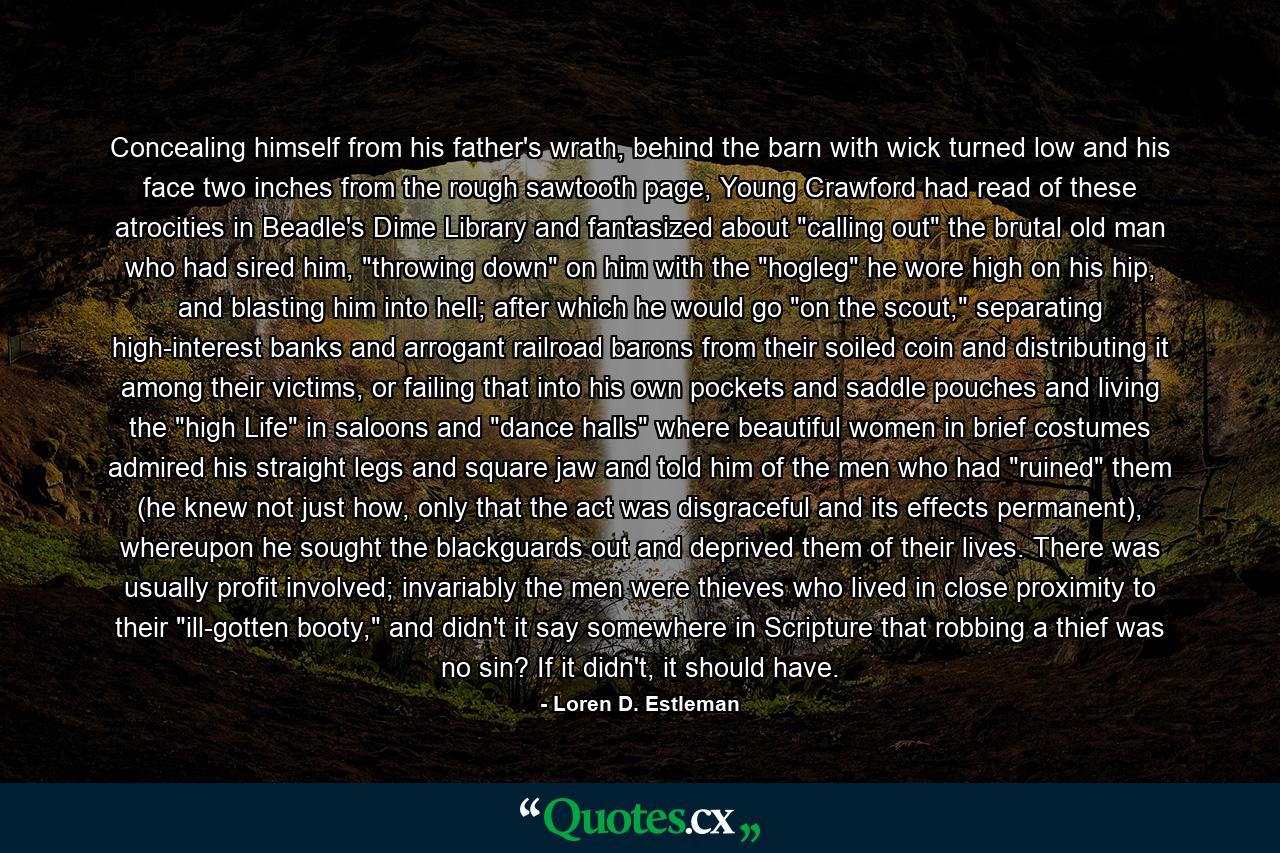 Concealing himself from his father's wrath, behind the barn with wick turned low and his face two inches from the rough sawtooth page, Young Crawford had read of these atrocities in Beadle's Dime Library and fantasized about "calling out" the brutal old man who had sired him, "throwing down" on him with the "hogleg" he wore high on his hip, and blasting him into hell; after which he would go "on the scout," separating high-interest banks and arrogant railroad barons from their soiled coin and distributing it among their victims, or failing that into his own pockets and saddle pouches and living the "high Life" in saloons and "dance halls" where beautiful women in brief costumes admired his straight legs and square jaw and told him of the men who had "ruined" them (he knew not just how, only that the act was disgraceful and its effects permanent), whereupon he sought the blackguards out and deprived them of their lives. There was usually profit involved; invariably the men were thieves who lived in close proximity to their "ill-gotten booty," and didn't it say somewhere in Scripture that robbing a thief was no sin? If it didn't, it should have.

- Loren D. Estleman

“Quotes.cx„